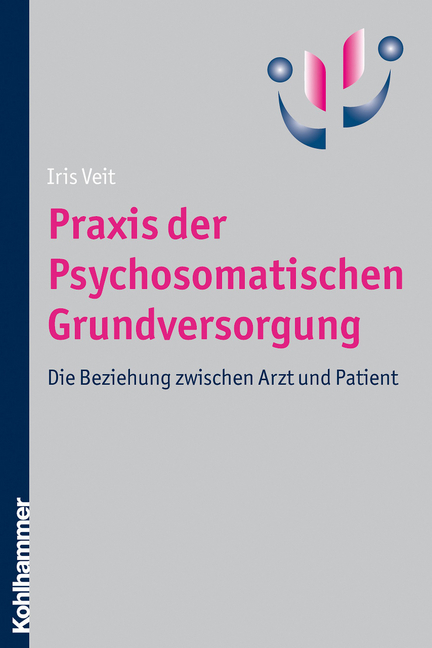 Iris Veit

Praxis der Psychosomatischen Grundversorgung

Die Beziehung zwischen Arzt und Patient

Kohlhammer